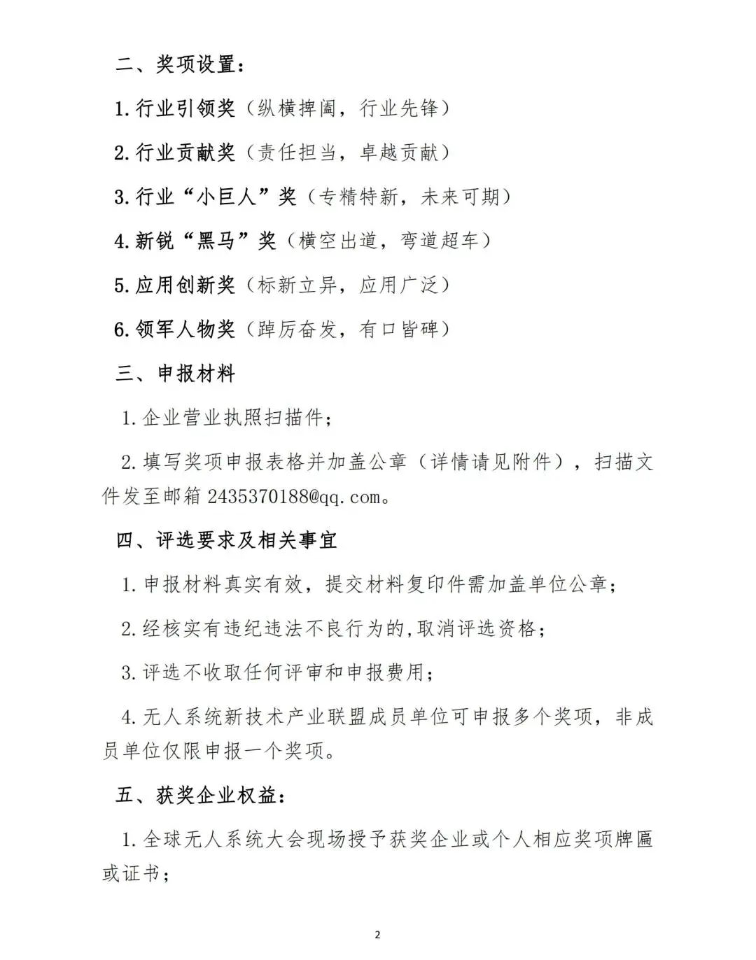 二、奖项设置：

1.行业引领奖（纵横捭阖，行业先锋）

2.行业贡献奖（责任担当，卓越贡献）

3.行业“小巨人”奖（专精特新，未来可期）

4.新锐“黑马”奖（横空出道，弯道超车）

5.应用创新奖（标新立异，应用广泛）

6.领军人物奖（踔厉奋发，有口皆碑）

三、申报材料

1.企业营业执照扫描件；

2.填写奖项申报表格并加盖公章（详情请见附件），扫描文件发至邮箱2435370188@qq.com。

四、评选要求及相关事宜

1.申报材料真实有效，提交材料复印件需加盖单位公章；

2.经核实有违纪违法不良行为的，取消评选资格；

3.评选不收取任何评审和申报费用；

4.无人系统新技术产业联盟成员单位可申报多个奖项，非成员单位仅限申报一个奖项。

五、获奖企业权益：

1.全球无人系统大会现场授予获奖企业或个人相应奖项牌匾或证书；

2